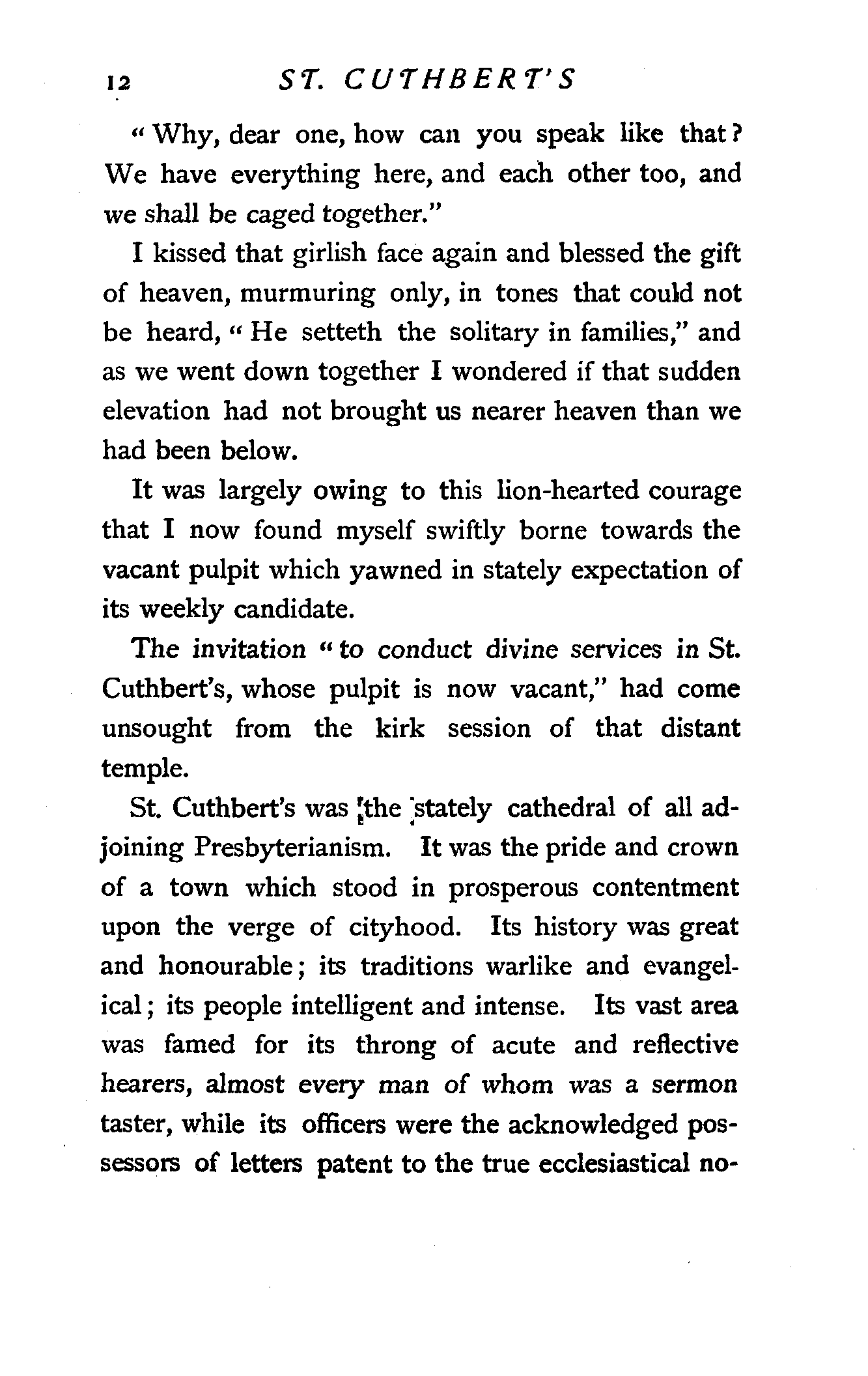 12 ST. CUTHBERT'S

"Why, dear one, how can you speak like that? We have everything here, and each other too, and we shall be caged together."

I kissed that girlish face again and blessed the gift of heaven, murmuring only, in tones that could not be heard, "He setteth the solitary in families," and as we went down together I wondered if that sudden elevation had not brought us nearer heaven than we had been below.

It was largely owing to this lion-hearted courage that I now found myself swiftly borne towards the vacant pulpit which yawned in stately expectation of its weekly candidate.

The invitation "to conduct divine services in St. Cuthbert's, whose pulpit is now vacant," had come unsought from the kirk session of that distant temple.

St. Cuthbert's was the stately cathedral of all adjoining Presbyterianism. It was the pride and crown of a town which stood in prosperous contentment upon the verge of cityhood. Its history was great and honourable; its traditions warlike and evangelical; its people intelligent and intense. Its vast area was famed for its throng of acute and reflective hearers, almost every man of whom was a sermon taster, while its officers were the acknowledged possessors of letters patent to the true ecclesiastical no-